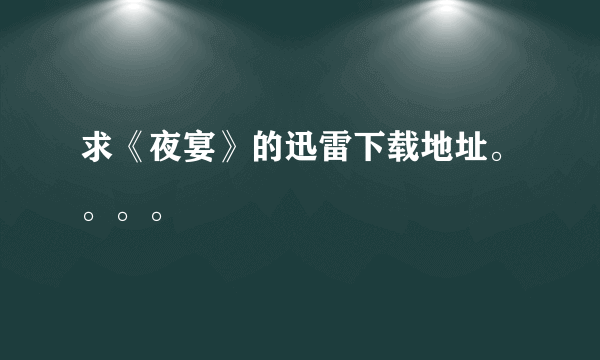 求《夜宴》的迅雷下载地址。。。。